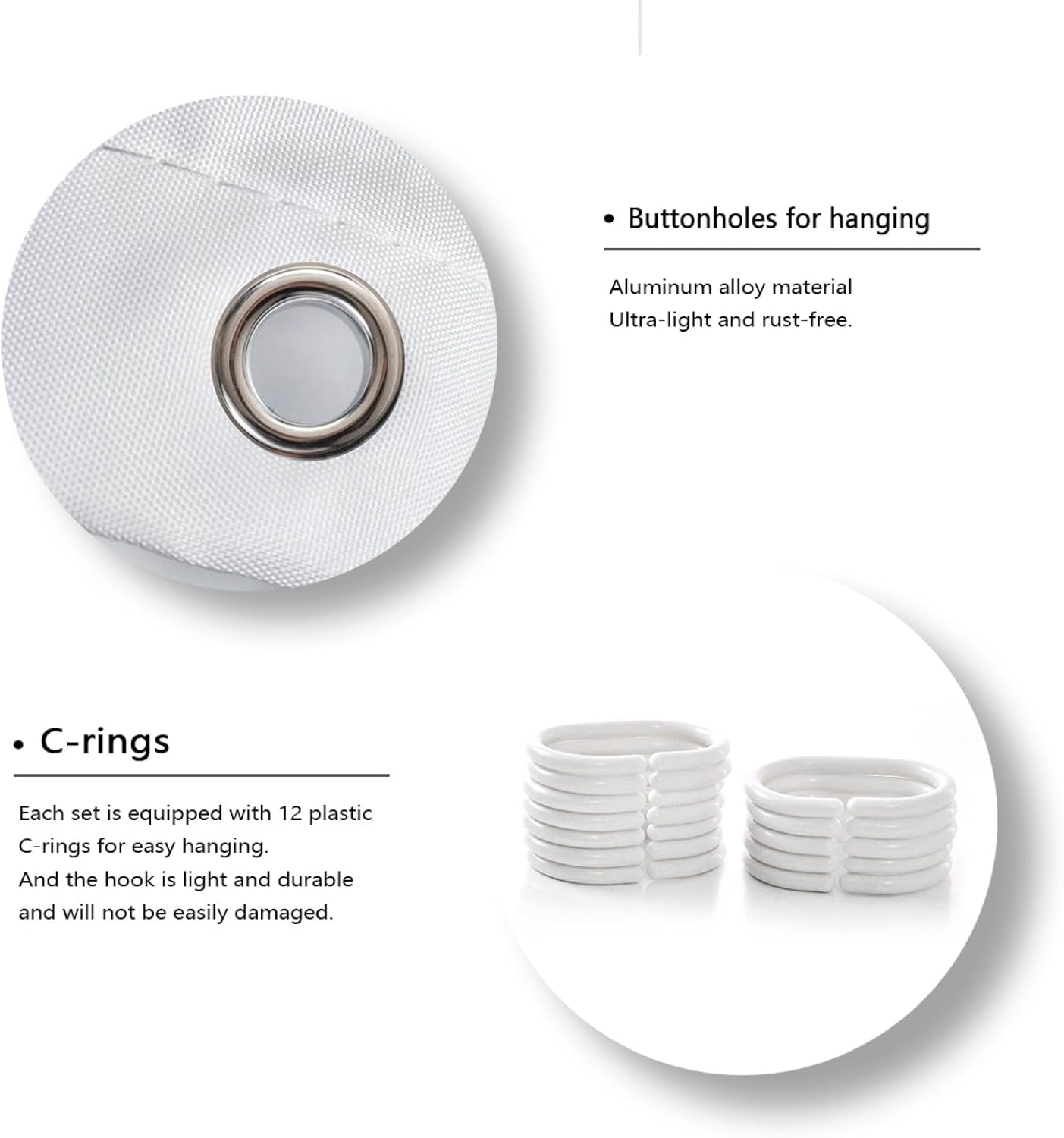 • Buttonholes for hanging

Aluminum alloy material
Ultra-light and rust-free.

• C-rings

Each set is equipped with 12 plastic C-rings for easy hanging.
And the hook is light and durable and will not be easily damaged.